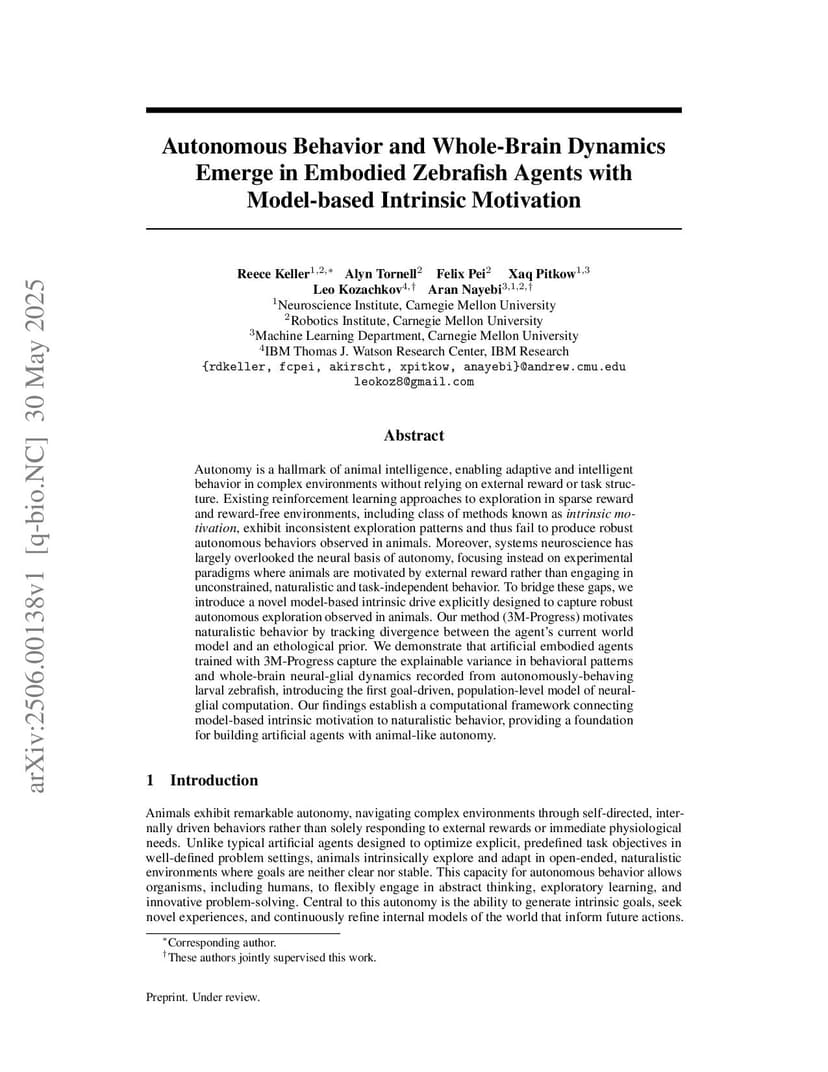 arXiv:2506.00138v1 [q-bio.NC] 30 May 2025

Autonomous Behavior and Whole-Brain Dynamics Emerge in Embodied Zebrafish Agents with Model-based Intrinsic Motivation

Reece Keller$^{1,2,*}$ Alyn Tornell$^{2}$ Felix Pei$^{2}$ Xaq Pitkow$^{1,3}$
Leo Kozachkov$^{4,\dagger}$ Aran Nayebi$^{3,1,2,\dagger}$
$^{1}$Neuroscience Institute, Carnegie Mellon University
$^{2}$Robotics Institute, Carnegie Mellon University
$^{3}$Machine Learning Department, Carnegie Mellon University
$^{4}$IBM Thomas J. Watson Research Center, IBM Research
{rdkeller, fcpei, akirscht, xpitkow, anayebi}@andrew.cmu.edu
leokoz8@gmail.com

Abstract

Autonomy is a hallmark of animal intelligence, enabling adaptive and intelligent behavior in complex environments without relying on external reward or task structure. Existing reinforcement learning approaches to exploration in sparse reward and reward-free environments, including class of methods known as intrinsic motivation, exhibit inconsistent exploration patterns and thus fail to produce robust autonomous behaviors observed in animals. Moreover, systems neuroscience has largely overlooked the neural basis of autonomy, focusing instead on experimental paradigms where animals are motivated by external reward rather than engaging in unconstrained, naturalistic and task-independent behavior. To bridge these gaps, we introduce a novel model-based intrinsic drive explicitly designed to capture robust autonomous exploration observed in animals. Our method (3M-Progress) motivates naturalistic behavior by tracking divergence between the agent's current world model and an ethological prior. We demonstrate that artificial embodied agents trained with 3M-Progress capture the explainable variance in behavioral patterns and whole-brain neural-glial dynamics recorded from autonomously-behaving larval zebrafish, introducing the first goal-driven, population-level model of neural-glial computation. Our findings establish a computational framework connecting model-based intrinsic motivation to naturalistic behavior, providing a foundation for building artificial agents with animal-like autonomy.

1 Introduction

Animals exhibit remarkable autonomy, navigating complex environments through self-directed, internally driven behaviors rather than solely responding to external rewards or immediate physiological needs. Unlike typical artificial agents designed to optimize explicit, predefined task objectives in well-defined problem settings, animals intrinsically explore and adapt in open-ended, naturalistic environments where goals are neither clear nor stable. This capacity for autonomous behavior allows organisms, including humans, to flexibly engage in abstract thinking, exploratory learning, and innovative problem-solving. Central to this autonomy is the ability to generate intrinsic goals, seek novel experiences, and continuously refine internal models of the world that inform future actions.

$^{*}$Corresponding author.
$^{\dagger}$These authors jointly supervised this work.

Preprint. Under review.